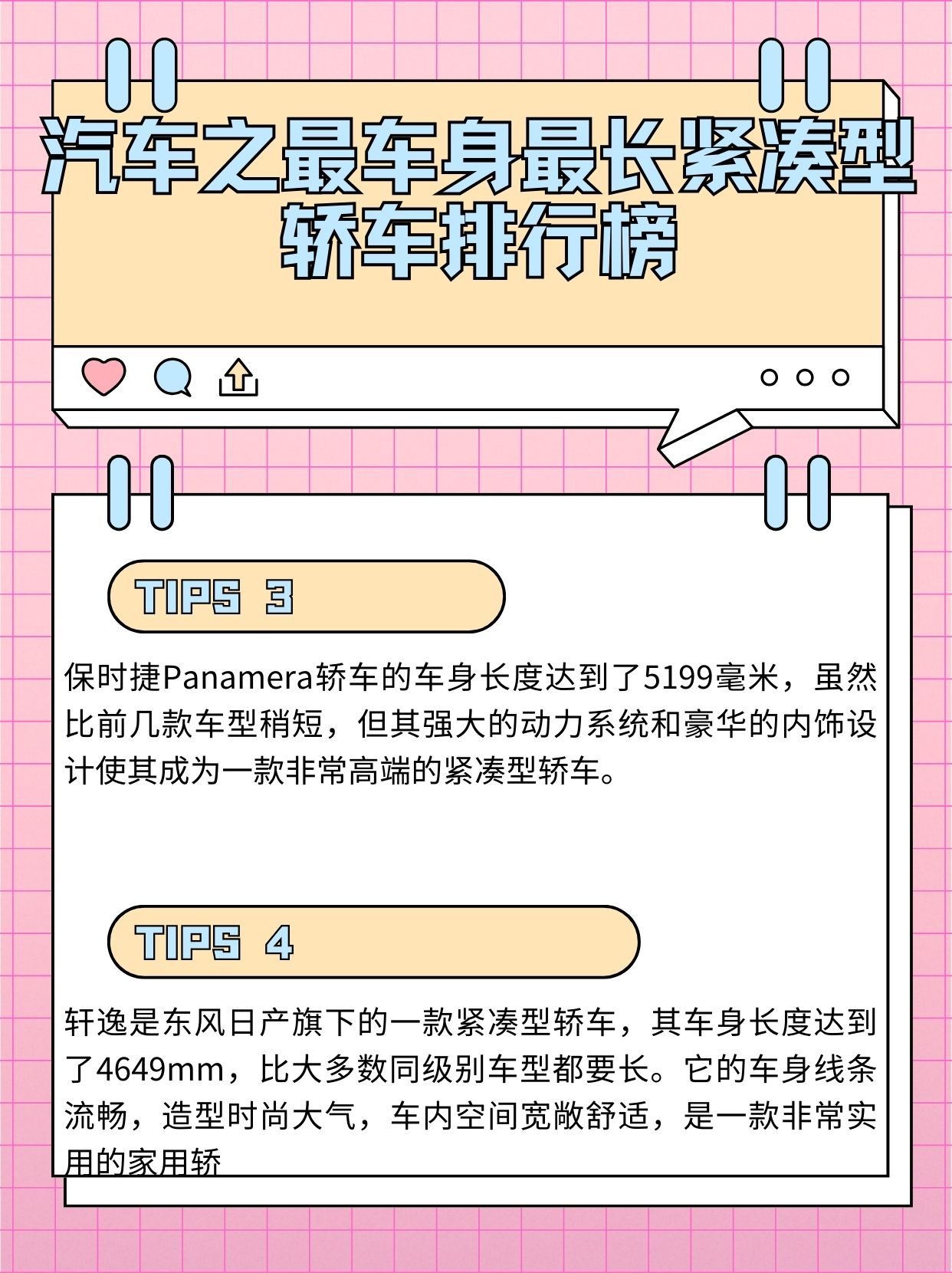 汽车之最车身最长紧凑型轿车排行榜

TIPS 3

保时捷Panamera轿车的车身长度达到了5199毫米，虽然比前几款车型稍短，但其强大的动力系统和豪华的内饰设计使其成为一款非常高端的紧凑型轿车。

TIPS 4

轩逸是东风日产旗下的一款紧凑型轿车，其车身长度达到了4649mm，比大多数同级别车型都要长。它的车身线条流畅，造型时尚大气，车内空间宽敞舒适，是一款非常实用的家用轿